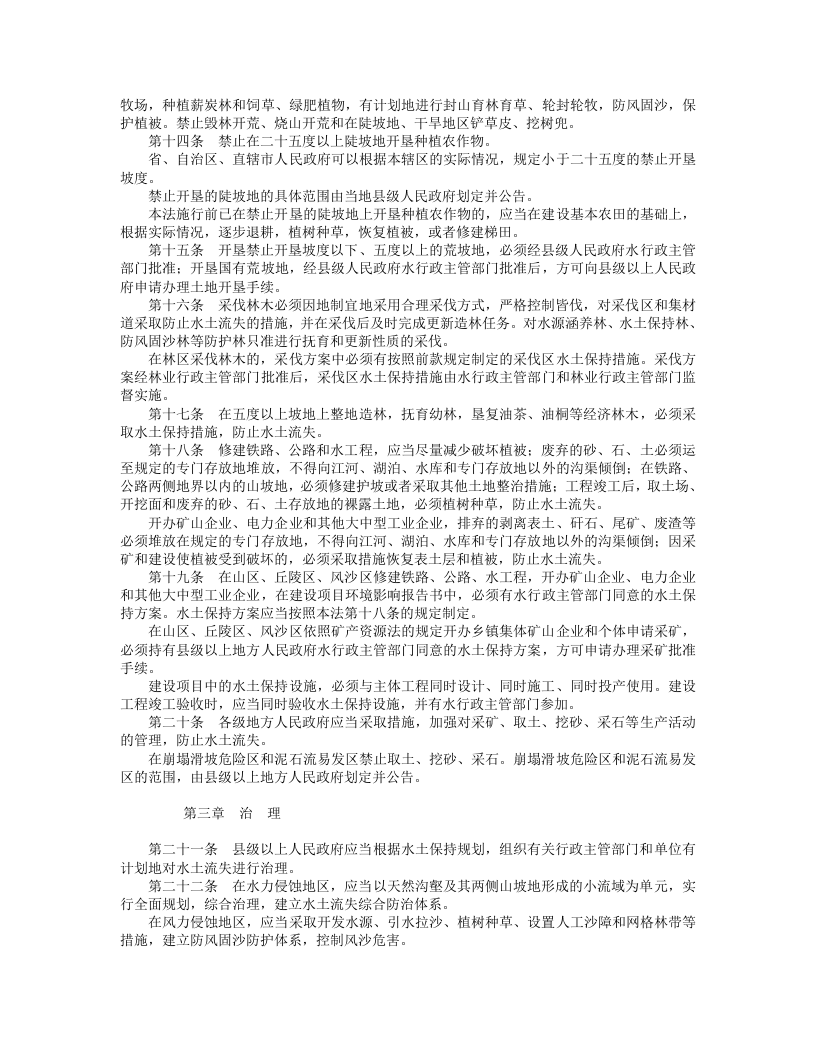 牧场，种植薪炭林和饲草、绿肥植物，有计划地进行封山育林育草、轮封轮牧，防风固沙，保护植被。禁止毁林开荒、烧山开荒和在陡坡地、干旱地区铲草皮、挖树兜。

第十四条　禁止在二十五度以上陡坡地开垦种植农作物。

省、自治区、直辖市人民政府可以根据本辖区的实际情况，规定小于二十五度的禁止开垦坡度。

禁止开垦的陡坡地的具体范围由当地县级人民政府划定并公告。

本法施行前已在禁止开垦的陡坡地上开垦种植农作物的，应当在建设基本农田的基础上，根据实际情况，逐步退耕，植树种草，恢复植被，或者修建梯田。

第十五条　开垦禁止开垦坡度以下、五度以上的荒坡地，必须经县级人民政府水行政主管部门批准；开垦国有荒坡地，经县级人民政府水行政主管部门批准后，方可向县级以上人民政府申请办理土地开垦手续。

第十六条　采伐林木必须因地制宜地采用合理采伐方式，严格控制皆伐，对采伐区和集材道采取防止水土流失的措施，并在采伐后及时完成更新造林任务。对水源涵养林、水土保持林、防风固沙林等防护林只准进行抚育和更新性质的采伐。

在林区采伐林木的，采伐方案中必须有按照前款规定制定的采伐区水土保持措施。采伐方案经林业行政主管部门批准后，采伐区水土保持措施由水行政主管部门和林业行政主管部门监督实施。

第十七条　在五度以上坡地上整地造林，抚育幼林，垦复油茶、油桐等经济林木，必须采取水土保持措施，防止水土流失。

第十八条　修建铁路、公路和水工程，应当尽量减少破坏植被；废弃的砂、石、土必须运至规定的专门存放地堆放，不得向江河、湖泊、水库和专门存放地以外的沟渠倾倒；在铁路、公路两侧地界以内的山坡地，必须修建护坡或者采取其他土地整治措施；工程竣工后，取土场、开挖面和废弃的砂、石、土存放地的裸露土地，必须植树种草，防止水土流失。

开办矿山企业、电力企业和其他大中型工业企业，排弃的剥离表土、矸石、尾矿、废渣等必须堆放在规定的专门存放地，不得向江河、湖泊、水库和专门存放地以外的沟渠倾倒；因采矿和建设使植被受到破坏的，必须采取措施恢复表土层和植被，防止水土流失。

第十九条　在山区、丘陵区、风沙区修建铁路、公路、水工程，开办矿山企业、电力企业和其他大中型工业企业，在建设项目环境影响报告书中，必须有水行政主管部门同意的水土保持方案。水土保持方案应当按照本法第十八条的规定制定。

在山区、丘陵区、风沙区依照矿产资源法的规定开办乡镇集体矿山企业和个体申请采矿，必须持有县级以上地方人民政府水行政主管部门同意的水土保持方案，方可申请办理采矿批准手续。

建设项目中的水土保持设施，必须与主体工程同时设计、同时施工、同时投产使用。建设工程竣工验收时，应当同时验收水土保持设施，并有水行政主管部门参加。

第二十条　各级地方人民政府应当采取措施，加强对采矿、取土、挖砂、采石等生产活动的管理，防止水土流失。

在崩塌滑坡危险区和泥石流易发区禁止取土、挖砂、采石。崩塌滑坡危险区和泥石流易发区的范围，由县级以上地方人民政府划定并公告。

第三章　治　理

第二十一条　县级以上人民政府应当根据水土保持规划，组织有关行政主管部门和单位有计划地对水土流失进行治理。

第二十二条　在水力侵蚀地区，应当以天然沟壑及其两侧山坡地形成的小流域为单元，实行全面规划，综合治理，建立水土流失综合防治体系。

在风力侵蚀地区，应当采取开发水源、引水拉沙、植树种草、设置人工沙障和网格林带等措施，建立防风固沙防护体系，控制风沙危害。